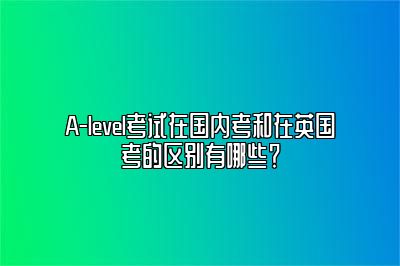 A-level考试在国内考和在英国考的区别有哪些？